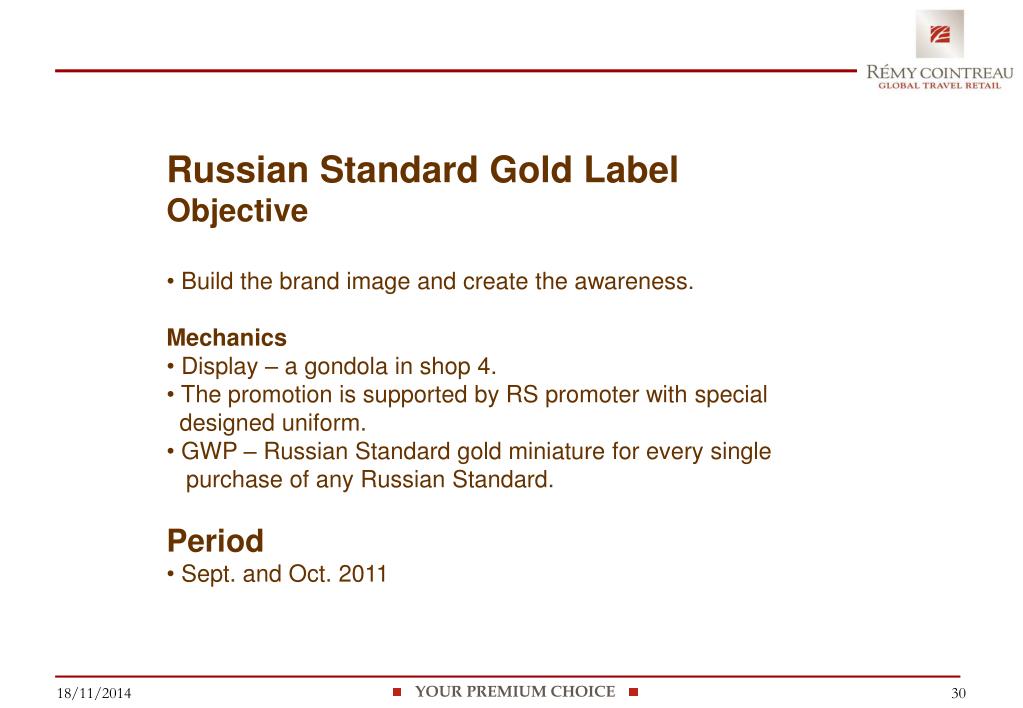 RÉMY COINTREAU
GLOBAL TRAVEL RETAIL

Russian Standard Gold Label
Objective

• Build the brand image and create the awareness.

Mechanics
• Display – a gondola in shop 4.
• The promotion is supported by RS promoter with special designed uniform.
• GWP – Russian Standard gold miniature for every single purchase of any Russian Standard.

Period
• Sept. and Oct. 2011

18/11/2014
YOUR PREMIUM CHOICE
30